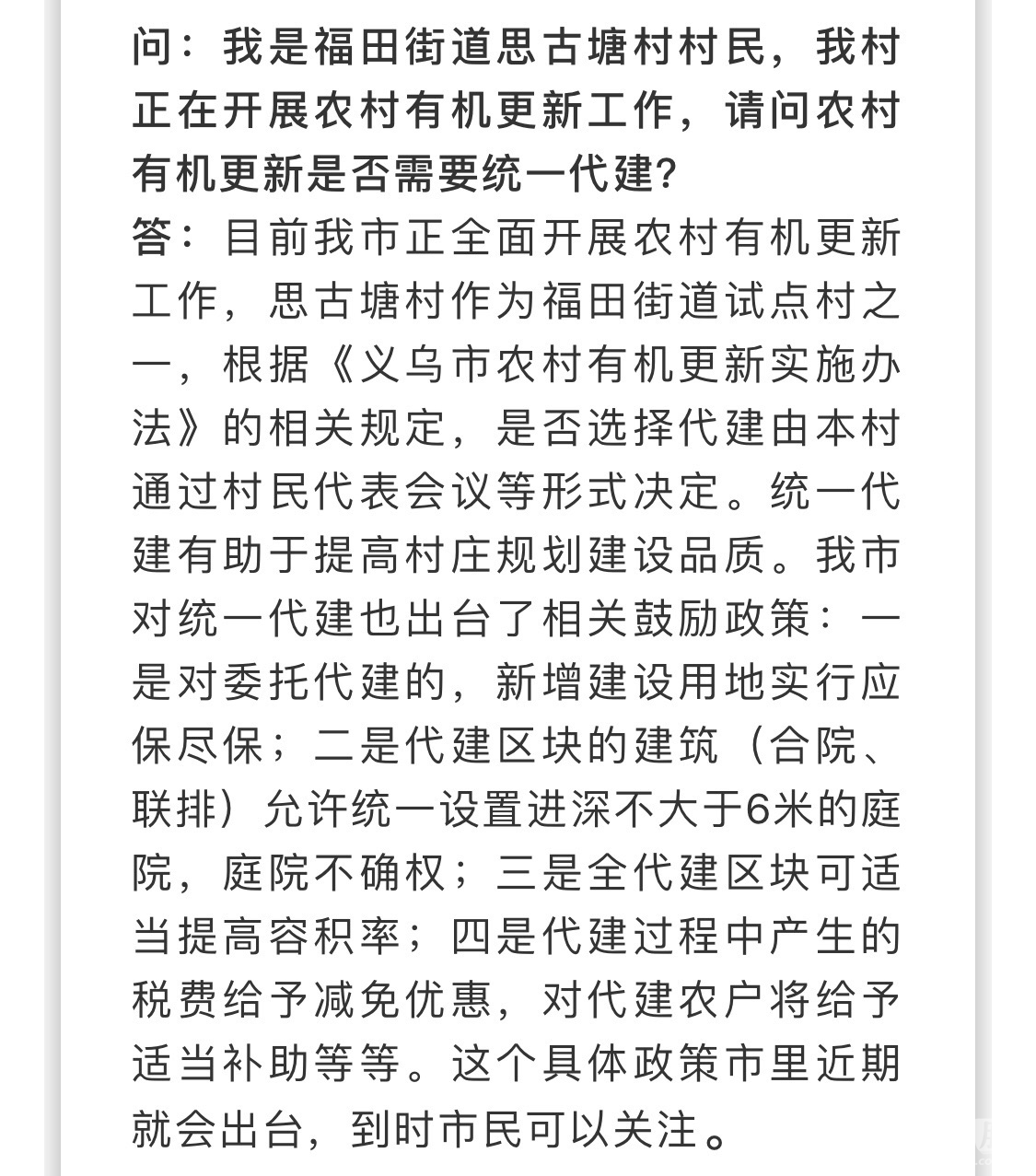 问：我是福田街道思古塘村村民，我村正在开展农村有机更新工作，请问农村有机更新是否需要统一代建?

答：目前我市正全面开展农村有机更新工作，思古塘村作为福田街道试点村之一，根据《义乌市农村有机更新实施办法》的相关规定，是否选择代建由本村通过村民代表会议等形式决定。统一代建有助于提高村庄规划建设品质。我市对统一代建也出台了相关鼓励政策：一是对委托代建的，新增建设用地实行应保尽保；二是代建区块的建筑（合院、联排）允许统一设置进深不大于6米的庭院，庭院不确权；三是全代建区块可适当提高容积率；四是代建过程中产生的税费给予减免优惠，对代建农户将给予适当补助等等。这个具体政策市里近期就会出台，到时市民可以关注。